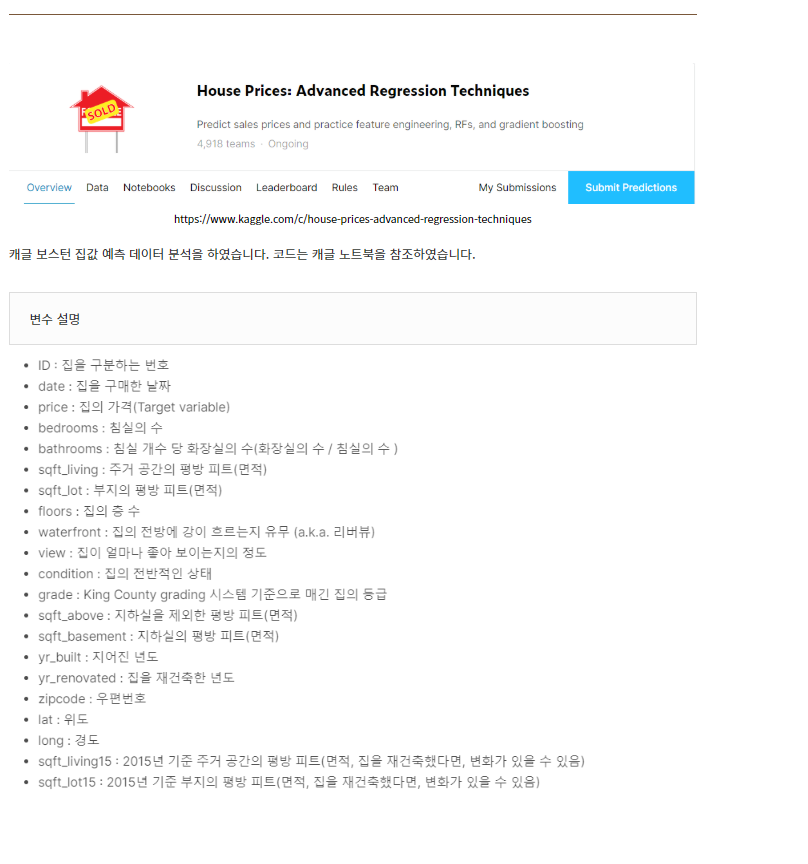 SOLD

House Prices: Advanced Regression Techniques

Predict sales prices and practice feature engineering, RFs, and gradient boosting

4,918 teams · Ongoing

Overview Data Notebooks Discussion Leaderboard Rules Team My Submissions Submit Predictions

https://www.kaggle.com/c/house-prices-advanced-regression-techniques

캐글 보스턴 집값 예측 데이터 분석을 하였습니다. 코드는 캐글 노트북을 참조하였습니다.

변수 설명

- ID : 집을 구분하는 번호
- date : 집을 구매한 날짜
- price : 집의 가격(Target variable)
- bedrooms : 침실의 수
- bathrooms : 침실 개수 당 화장실의 수(화장실의 수 / 침실의 수 )
- sqft_living : 주거 공간의 평방 피트(면적)
- sqft_lot : 부지의 평방 피트(면적)
- floors : 집의 층 수
- waterfront : 집의 전방에 강이 흐르는지 유무 (a.k.a. 리버뷰)
- view : 집이 얼마나 좋아 보이는지의 정도
- condition : 집의 전반적인 상태
- grade : King County grading 시스템 기준으로 매긴 집의 등급
- sqft_above : 지하실을 제외한 평방 피트(면적)
- sqft_basement : 지하실의 평방 피트(면적)
- yr_built : 지어진 년도
- yr_renovated : 집을 재건축한 년도
- zipcode : 우편번호
- lat : 위도
- long : 경도
- sqft_living15 : 2015년 기준 주거 공간의 평방 피트(면적, 집을 재건축했다면, 변화가 있을 수 있음)
- sqft_lot15 : 2015년 기준 부지의 평방 피트(면적, 집을 재건축했다면, 변화가 있을 수 있음)